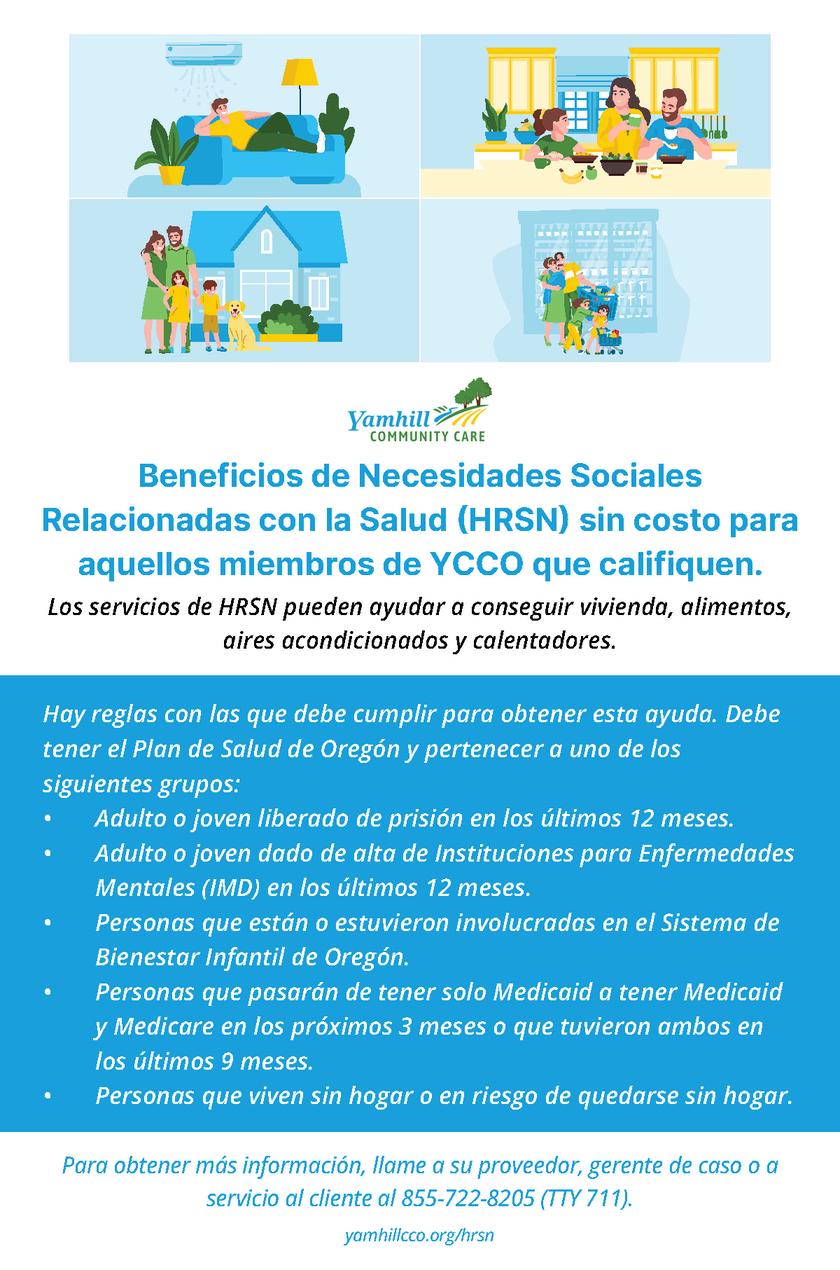 Yamhill
COMMUNITY CARE

Beneficios de Necesidades Sociales Relacionadas con la Salud (HRSN) sin costo para aquellos miembros de YCCO que califiquen.

Los servicios de HRSN pueden ayudar a conseguir vivienda, alimentos, aires acondicionados y calentadores.

Hay reglas con las que debe cumplir para obtener esta ayuda. Debe tener el Plan de Salud de Oregón y pertenecer a uno de los siguientes grupos:

• Adulto o joven liberado de prisión en los últimos 12 meses.
• Adulto o joven dado de alta de Instituciones para Enfermedades Mentales (IMD) en los últimos 12 meses.
• Personas que están o estuvieron involucradas en el Sistema de Bienestar Infantil de Oregón.
• Personas que pasarán de tener solo Medicaid a tener Medicaid y Medicare en los próximos 3 meses o que tuvieron ambos en los últimos 9 meses.
• Personas que viven sin hogar o en riesgo de quedarse sin hogar.

Para obtener más información, llame a su proveedor, gerente de caso o a servicio al cliente al 855-722-8205 (TTY 711).

yamhillcco.org/hrsn